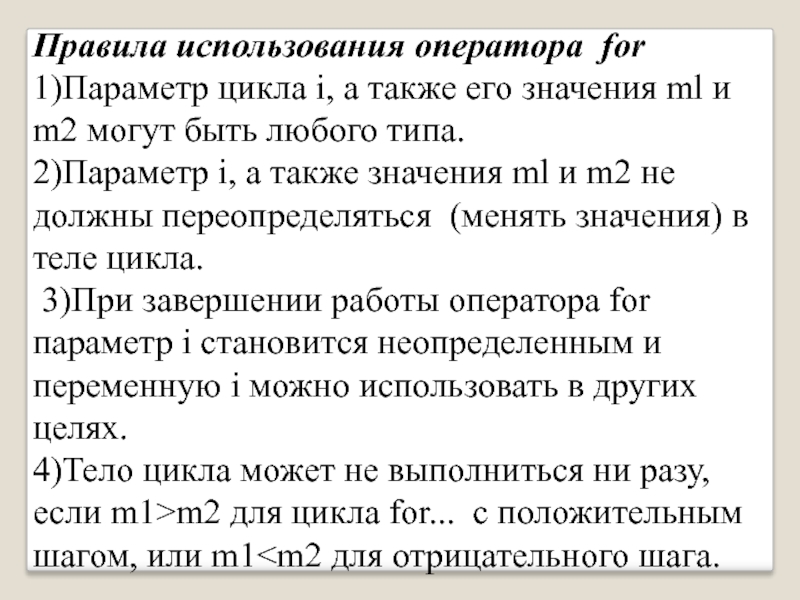 Правила использования оператора for
1)Параметр цикла i, а также его значения ml и m2 могут быть любого типа.
2)Параметр i, а также значения ml и m2 не должны переопределяться (менять значения) в теле цикла.
3)При завершении работы оператора for параметр i становится неопределенным и переменную i можно использовать в других целях.
4)Тело цикла может не выполниться ни разу, если m1>m2 для цикла for... с положительным шагом, или m1<m2 для отрицательного шага.